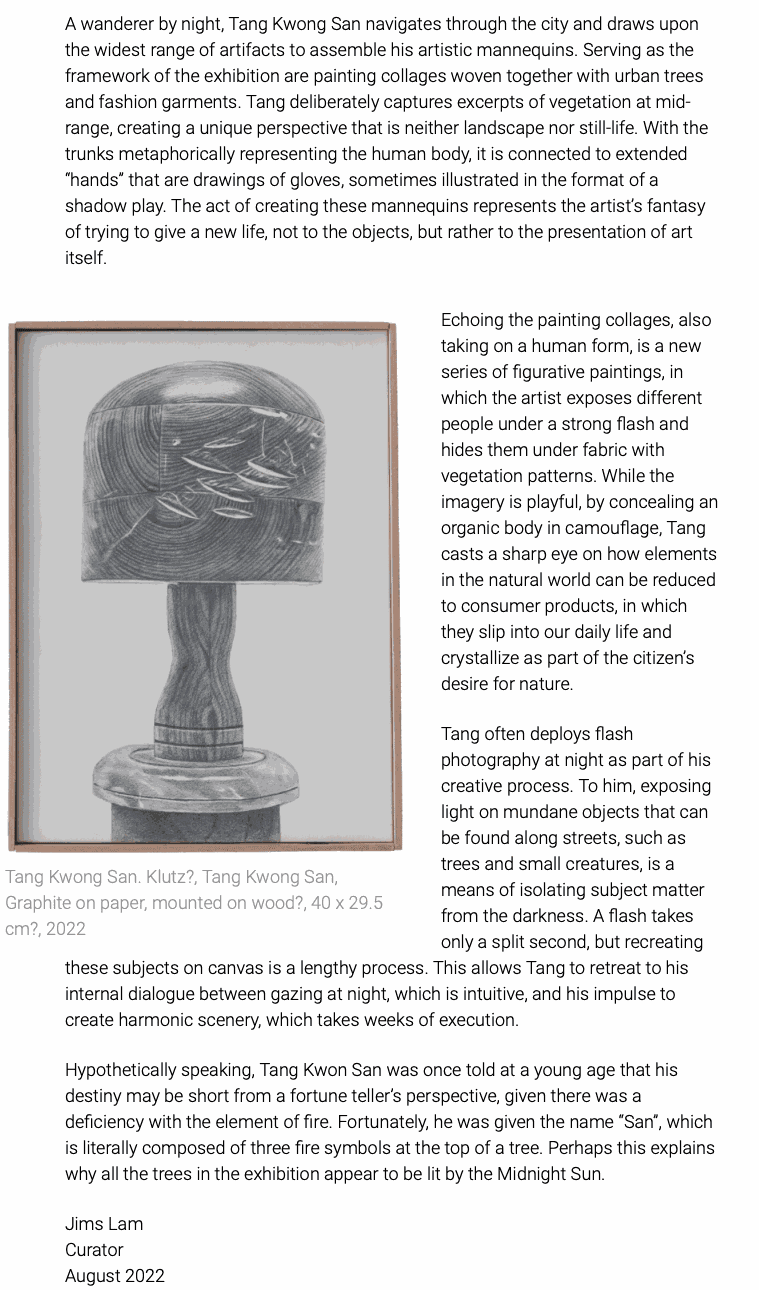 A wanderer by night, Tang Kwong San navigates through the city and draws upon the widest range of artifacts to assemble his artistic mannequins. Serving as the framework of the exhibition are painting collages woven together with urban trees and fashion garments. Tang deliberately captures excerpts of vegetation at mid-range, creating a unique perspective that is neither landscape nor still-life. With the trunks metaphorically representing the human body, it is connected to extended "hands" that are drawings of gloves, sometimes illustrated in the format of a shadow play. The act of creating these mannequins represents the artist's fantasy of trying to give a new life, not to the objects, but rather to the presentation of art itself.

Tang Kwong San. Klutz?, Tang Kwong San, Graphite on paper, mounted on wood?, 40 x 29.5 cm?, 2022

Echoing the painting collages, also taking on a human form, is a new series of figurative paintings, in which the artist exposes different people under a strong flash and hides them under fabric with vegetation patterns. While the imagery is playful, by concealing an organic body in camouflage, Tang casts a sharp eye on how elements in the natural world can be reduced to consumer products, in which they slip into our daily life and crystallize as part of the citizen's desire for nature.

Tang often deploys flash photography at night as part of his creative process. To him, exposing light on mundane objects that can be found along streets, such as trees and small creatures, is a means of isolating subject matter from the darkness. A flash takes only a split second, but recreating these subjects on canvas is a lengthy process. This allows Tang to retreat to his internal dialogue between gazing at night, which is intuitive, and his impulse to create harmonic scenery, which takes weeks of execution.

Hypothetically speaking, Tang Kwon San was once told at a young age that his destiny may be short from a fortune teller's perspective, given there was a deficiency with the element of fire. Fortunately, he was given the name "San", which is literally composed of three fire symbols at the top of a tree. Perhaps this explains why all the trees in the exhibition appear to be lit by the Midnight Sun.

Jims Lam
Curator
August 2022